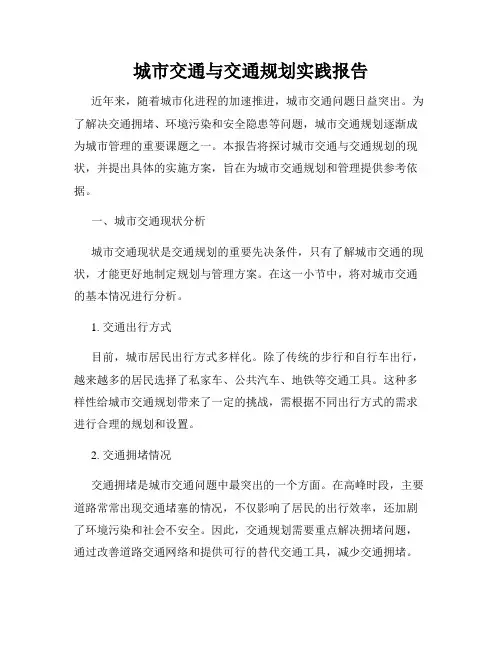 城市交通与交通规划实践报告

近年来，随着城市化进程的加速推进，城市交通问题日益突出。为了解决交通拥堵、环境污染和安全隐患等问题，城市交通规划逐渐成为城市管理的重要课题之一。本报告将探讨城市交通与交通规划的现状，并提出具体的实施方案，旨在为城市交通规划和管理提供参考依据。

一、城市交通现状分析

城市交通现状是交通规划的重要先决条件，只有了解城市交通的现状，才能更好地制定规划与管理方案。在这一小节中，将对城市交通的基本情况进行分析。

1. 交通出行方式

目前，城市居民出行方式多样化。除了传统的步行和自行车出行，越来越多的居民选择了私家车、公共汽车、地铁等交通工具。这种多样性给城市交通规划带来了一定的挑战，需根据不同出行方式的需求进行合理的规划和设置。

2. 交通拥堵情况

交通拥堵是城市交通问题中最突出的一个方面。在高峰时段，主要道路常常出现交通堵塞的情况，不仅影响了居民的出行效率，还加剧了环境污染和社会不安全。因此，交通规划需要重点解决拥堵问题，通过改善道路交通网络和提供可行的替代交通工具，减少交通拥堵。